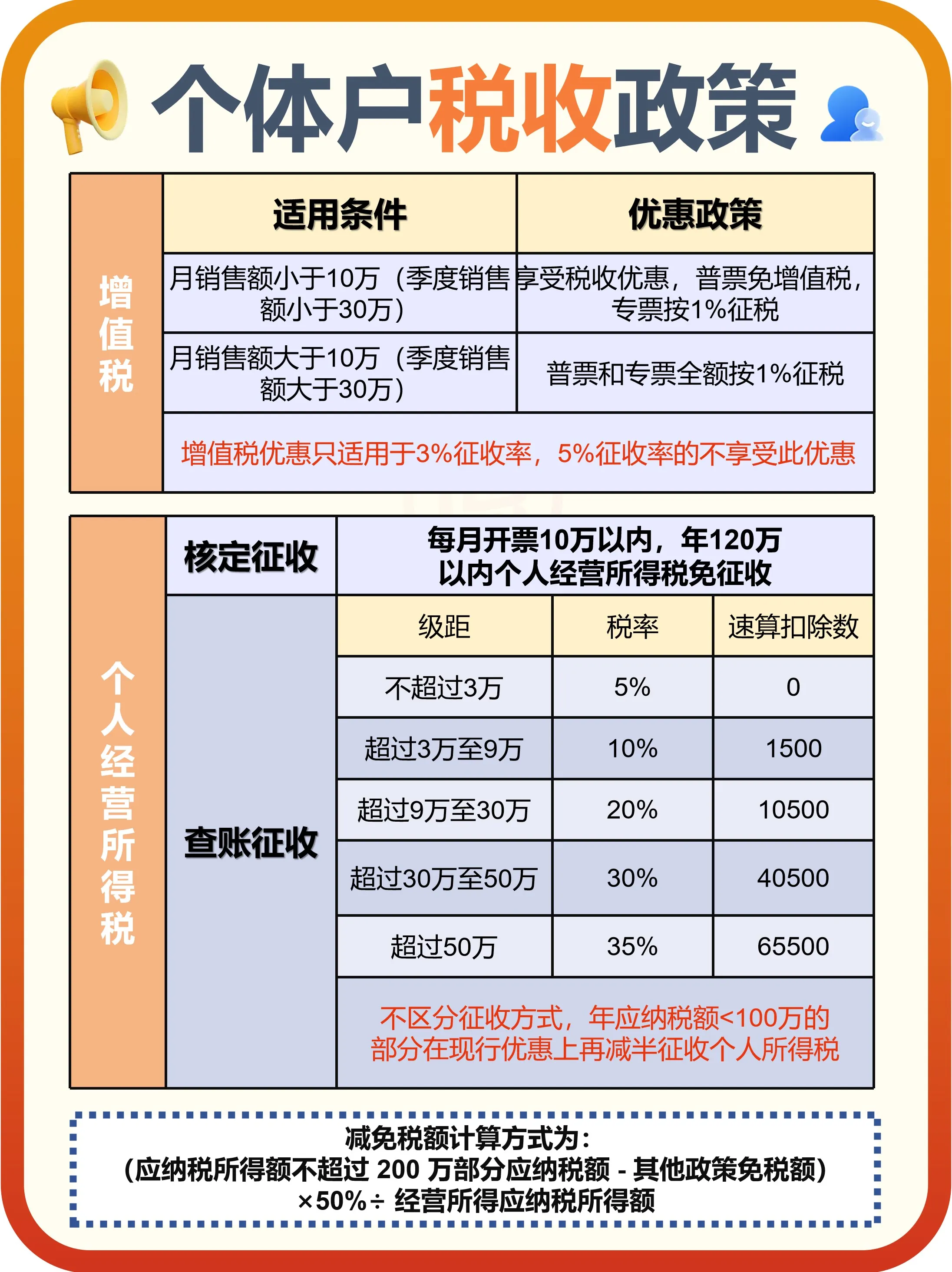 个体户税收政策

| 增值税 | 适用条件 | 优惠政策 |
|---|---|---|
| | 月销售额小于10万（季度销售额小于30万） | 享受税收优惠，普票免增值税，专票按1%征税 |
| | 月销售额大于10万（季度销售额大于30万） | 普票和专票全额按1%征税 |
| | 增值税优惠只适用于3%征收率，5%征收率的不享受此优惠 | |

| 个人经营所得税 | 核定征收 | 每月开票10万以内，年120万以内个人经营所得税免征收 | | |
|---|---|---|---|---|
| | 查账征收 | 级距 | 税率 | 速算扣除数 |
| | | 不超过3万 | 5% | 0 |
| | | 超过3万至9万 | 10% | 1500 |
| | | 超过9万至30万 | 20% | 10500 |
| | | 超过30万至50万 | 30% | 40500 |
| | | 超过50万 | 35% | 65500 |
| | | 不区分征收方式，年应纳税额<100万的部分在现行优惠上再减半征收个人所得税 | | |

减免税额计算方式为：
（应纳税所得额不超过 200 万部分应纳税额 - 其他政策免税额）×50%÷ 经营所得应纳税所得额